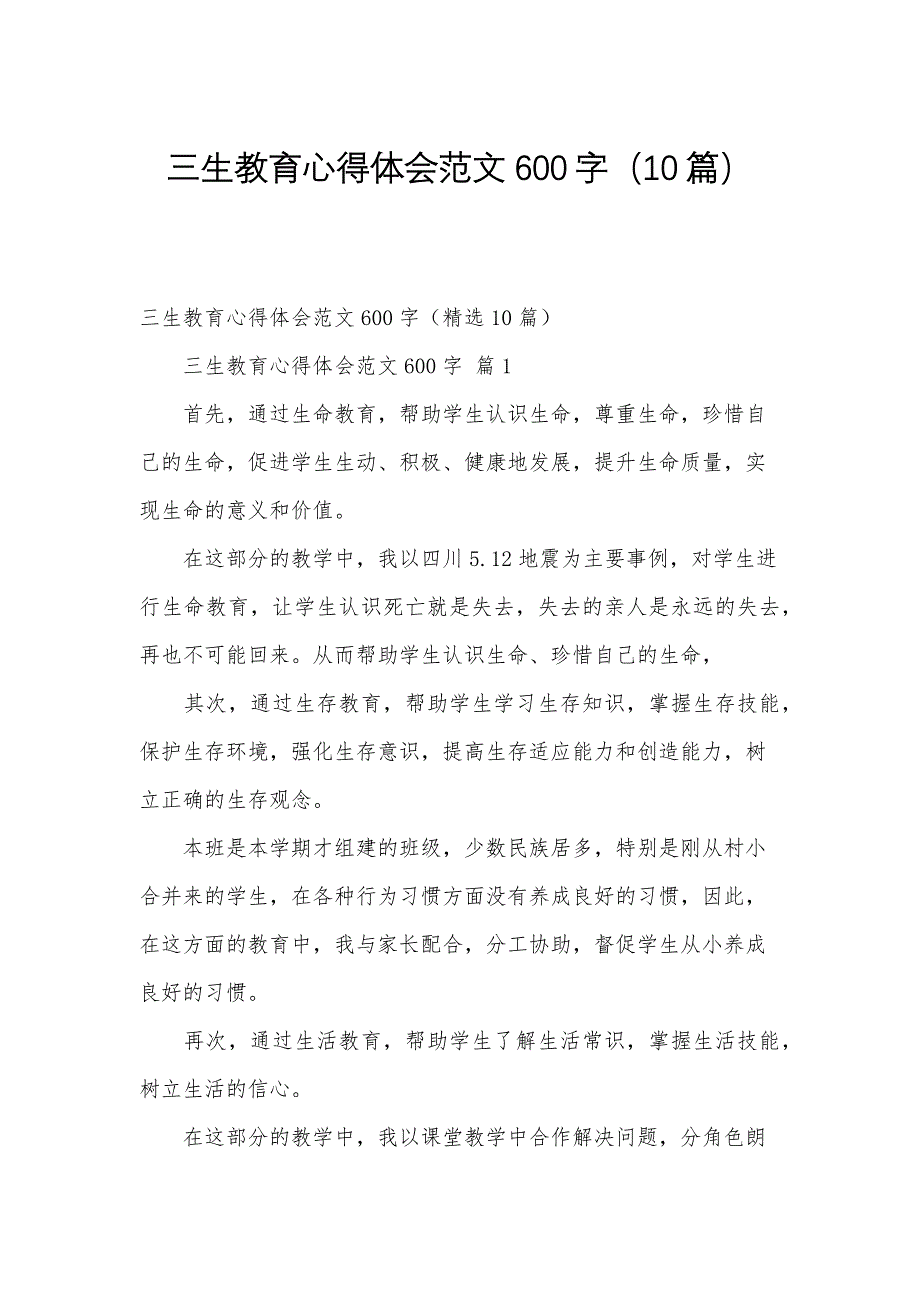 三生教育心得体会范文600字（10篇）

三生教育心得体会范文600字（精选10篇）

三生教育心得体会范文600字 篇1

首先，通过生命教育，帮助学生认识生命，尊重生命，珍惜自己的生命，促进学生生动、积极、健康地发展，提升生命质量，实现生命的意义和价值。

在这部分的教学中，我以四川5.12地震为主要事例，对学生进行生命教育，让学生认识死亡就是失去，失去的亲人是永远的失去，再也不可能回来。从而帮助学生认识生命、珍惜自己的生命，

其次，通过生存教育，帮助学生学习生存知识，掌握生存技能，保护生存环境，强化生存意识，提高生存适应能力和创造能力，树立正确的生存观念。

本班是本学期才组建的班级，少数民族居多，特别是刚从村小合并来的学生，在各种行为习惯方面没有养成良好的习惯，因此，在这方面的教育中，我与家长配合，分工协助，督促学生从小养成良好的习惯。

再次，通过生活教育，帮助学生了解生活常识，掌握生活技能，树立生活的信心。

在这部分的教学中，我以课堂教学中合作解决问题，分角色朗